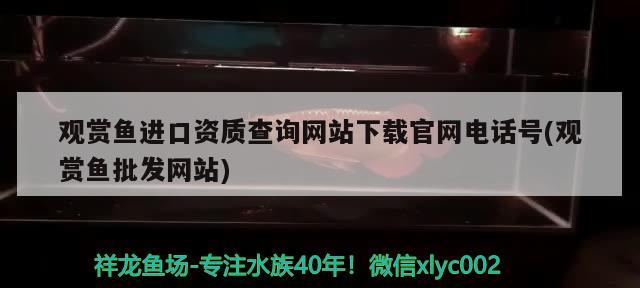 观赏鱼进口资质查询网站下载官网电话号(观赏鱼批发网站)

祥龙鱼场-专注水族40年！微信xlyc002